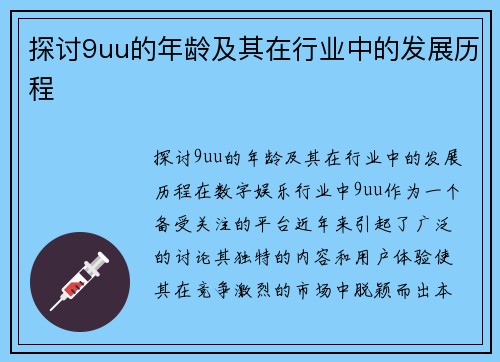 探讨9uu的年龄及其在行业中的发展历程

探讨9uu的年龄及其在行业中的发展历程在数字娱乐行业中9uu作为一个备受关注的平台近年来引起了广泛的讨论其独特的内容和用户体验使其在竞争激烈的市场中脱颖而出本